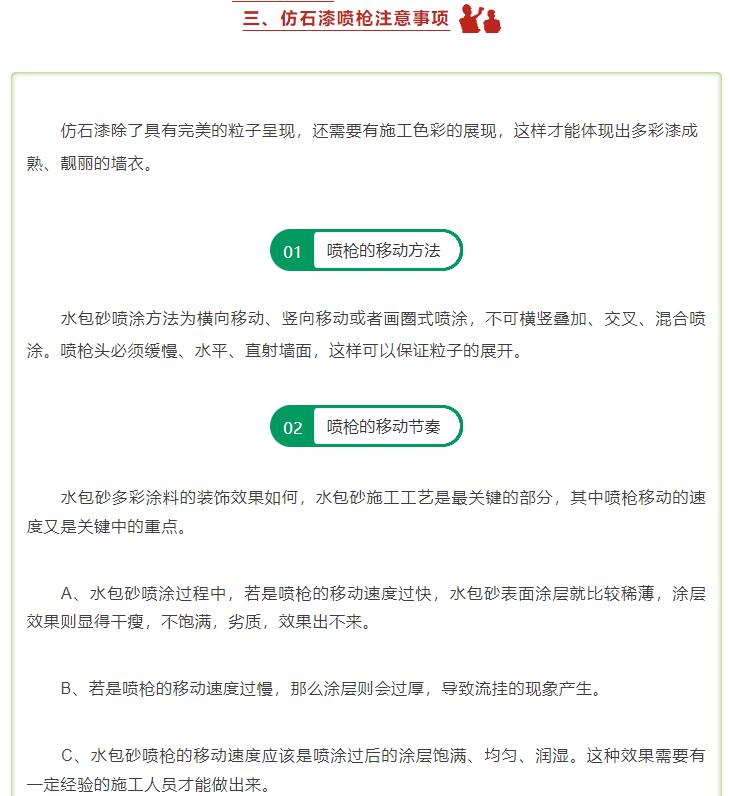 三、仿石漆喷枪注意事项

仿石漆除了具有完美的粒子呈现，还需要有施工色彩的展现，这样才能体现出多彩漆成熟、靓丽的墙衣。

01 喷枪的移动方法

水包砂喷涂方法为横向移动、竖向移动或者画圈式喷涂，不可横竖叠加、交叉、混合喷涂。喷枪头必须缓慢、水平、直射墙面，这样可以保证粒子的展开。

02 喷枪的移动节奏

水包砂多彩涂料的装饰效果如何，水包砂施工工艺是最关键的部分，其中喷枪移动的速度又是关键中的重点。

A、水包砂喷涂过程中，若是喷枪的移动速度过快，水包砂表面涂层就比较稀薄，涂层效果则显得干瘦，不饱满，劣质，效果出不来。

B、若是喷枪的移动速度过慢，那么涂层则会过厚，导致流挂的现象产生。

C、水包砂喷枪的移动速度应该是喷涂过后的涂层饱满、均匀、润湿。这种效果需要有一定经验的施工人员才能做出来。